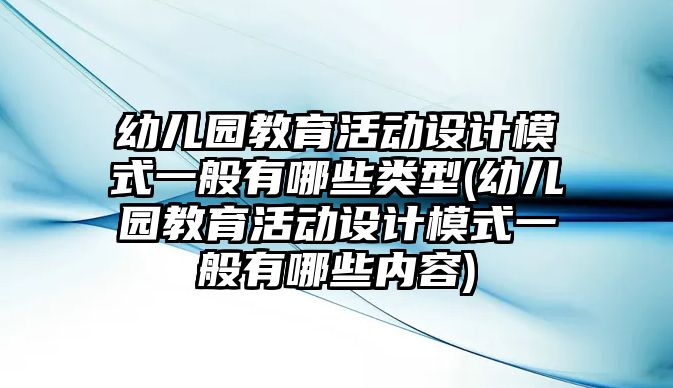 幼儿园教育活动设计模式一般有哪些类型(幼儿园教育活动设计模式一般有哪些内容)